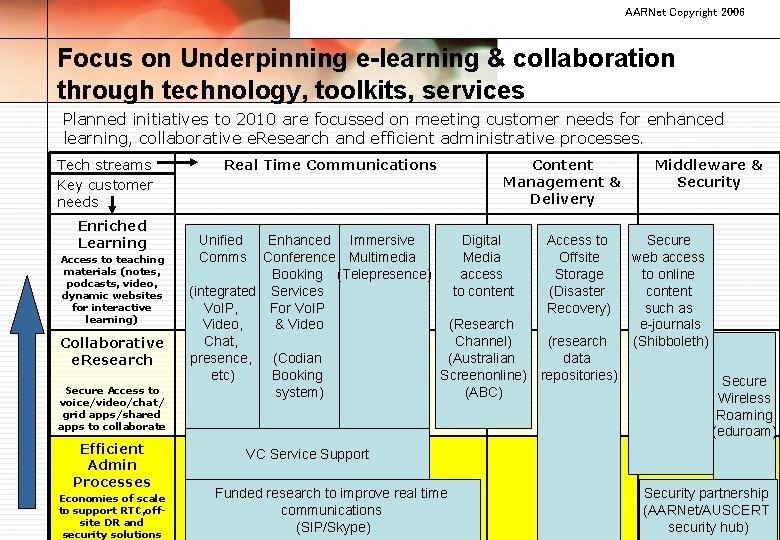 AARNet Copyright 2006

Focus on Underpinning e-learning & collaboration through technology, toolkits, services

Planned initiatives to 2010 are focussed on meeting customer needs for enhanced learning, collaborative eResearch and efficient administrative processes.

Tech streams

Key customer needs

Real Time Communications

Content Management & Delivery

Middleware & Security

Enriched Learning
Access to teaching materials (notes, podcasts, video, dynamic websites for interactive learning)

Collaborative eResearch
Secure Access to voice/video/chat/ grid apps/shared apps to collaborate

Efficient Admin Processes
Economies of scale to support RTC,off-site DR and security solutions

Unified Comms

(integrated VoIP, Video, Chat, presence, etc)

Enhanced Conference Booking Services For VoIP & Video

(Codian Booking system)

Immersive Multimedia (Telepresence)

Digital Media access to content

(Research Channel) (Australian Screenonline) (ABC)

Access to Offsite Storage (Disaster Recovery)

(research data repositories)

Secure web access to online content such as e-journals (Shibboleth)

Secure Wireless Roaming (eduroam)

VC Service Support

Funded research to improve real time communications (SIP/Skype)

Security partnership (AARNet/AUSCERT security hub)